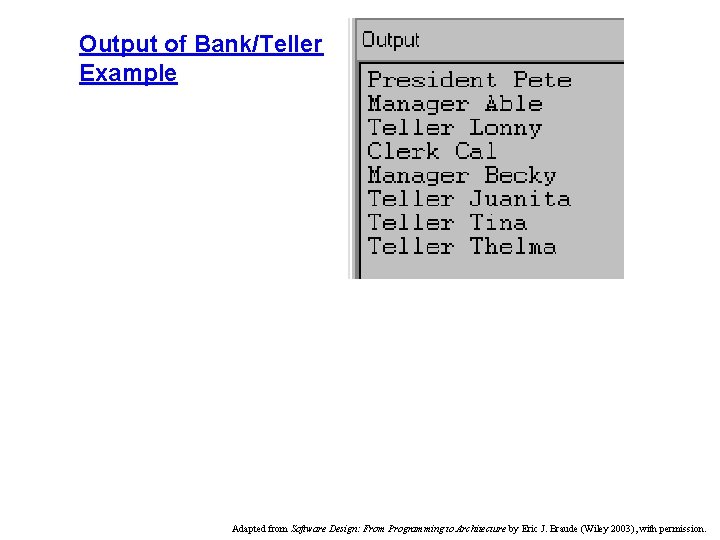 Output of Bank/Teller Example

Output

President Pete
Manager Able
Teller Lonny
Clerk Cal
Manager Becky
Teller Juanita
Teller Tina
Teller Thelma

Adapted from Software Design: From Programming to Architecture by Eric J. Braude (Wiley 2003), with permission.